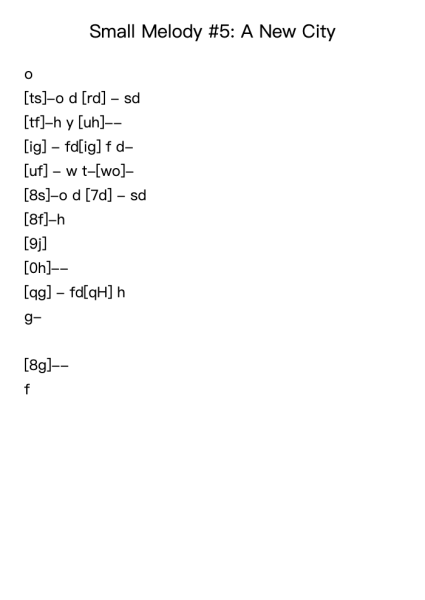 Small Melody #5: A New City

o

[ts]–o d [rd] – sd

[tf]–h y [uh]––

[ig] – fd[ig] f d–

[uf] – w t–[wo]–

[8s]–o d [7d] – sd

[8f]–h

[9j]

[0h]––

[qg] – fd[qH] h

g–

[8g]––

f